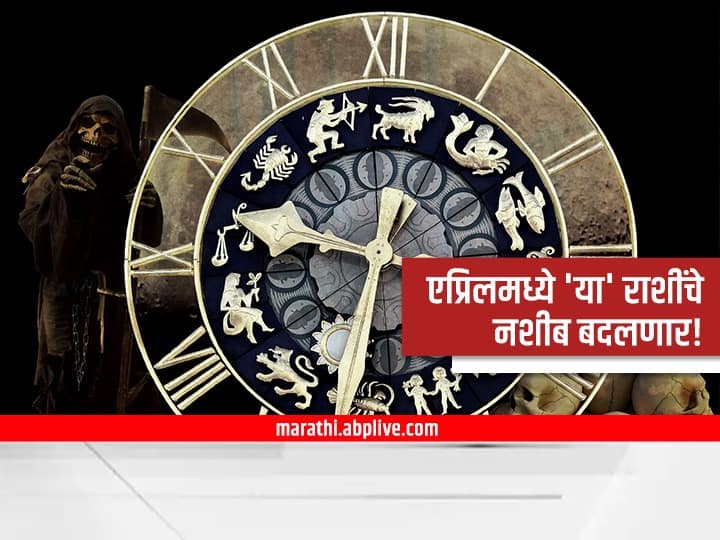 XII

एप्रिलमध्ये 'या' राशींचे नशीब बदलणार!

marathi.abplive.com